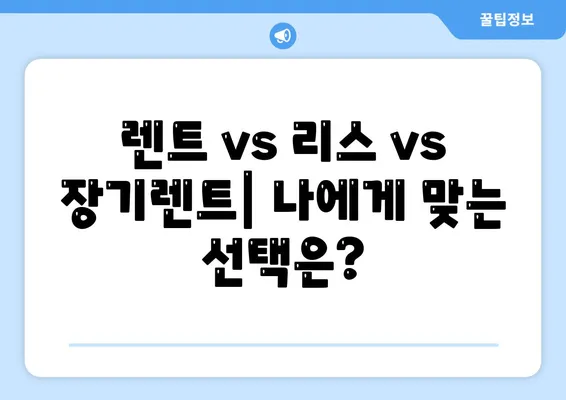 꿀팁정보

렌트 vs 리스 vs 장기렌트| 나에게 맞는 선택은?